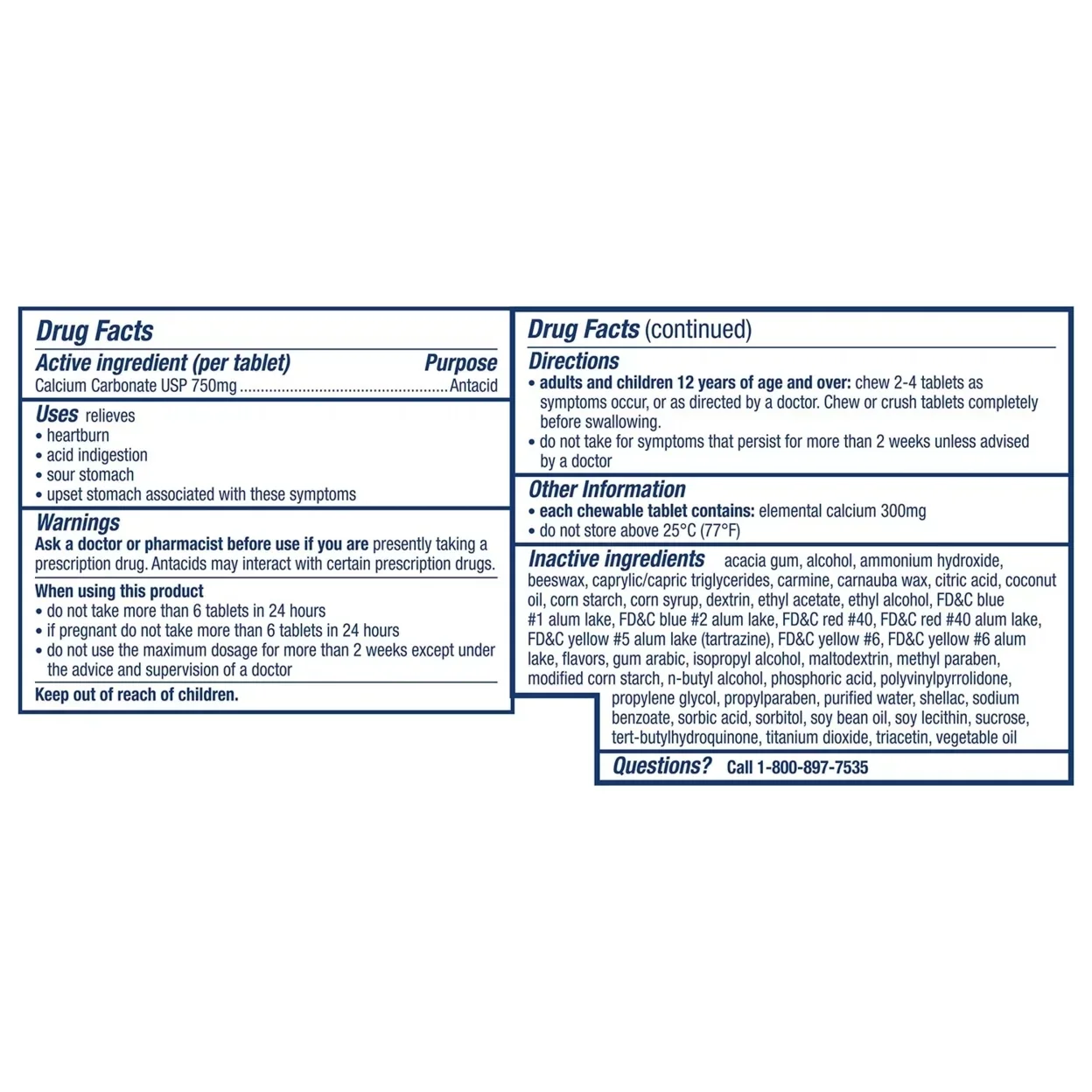 Drug Facts

Active ingredient (per tablet) Purpose
Calcium Carbonate USP 750mg Antacid

Uses relieves
• heartburn
• acid indigestion
• sour stomach
• upset stomach associated with these symptoms

Warnings
Ask a doctor or pharmacist before use if you are presently taking a prescription drug. Antacids may interact with certain prescription drugs.

When using this product
• do not take more than 6 tablets in 24 hours
• if pregnant do not take more than 6 tablets in 24 hours
• do not use the maximum dosage for more than 2 weeks except under the advice and supervision of a doctor

Keep out of reach of children.

Drug Facts (continued)

Directions
• adults and children 12 years of age and over: chew 2-4 tablets as symptoms occur, or as directed by a doctor. Chew or crush tablets completely before swallowing.
• do not take for symptoms that persist for more than 2 weeks unless advised by a doctor

Other Information
• each chewable tablet contains: elemental calcium 300mg
• do not store above 25°C (77°F)

Inactive ingredients acacia gum, alcohol, ammonium hydroxide, beeswax, caprylic/capric triglycerides, carmine, carnauba wax, citric acid, coconut oil, corn starch, corn syrup, dextrin, ethyl acetate, ethyl alcohol, FD&C blue #1 alum lake, FD&C blue #2 alum lake, FD&C red #40, FD&C red #40 alum lake, FD&C yellow #5 alum lake (tartrazine), FD&C yellow #6, FD&C yellow #6 alum lake, flavors, gum arabic, isopropyl alcohol, maltodextrin, methyl paraben, modified corn starch, n-butyl alcohol, phosphoric acid, polyvinylpyrrolidone, propylene glycol, propylparaben, purified water, shellac, sodium benzoate, sorbic acid, sorbitol, soy bean oil, soy lecithin, sucrose, tert-butylhydroquinone, titanium dioxide, triacetin, vegetable oil

Questions? Call 1-800-897-7535